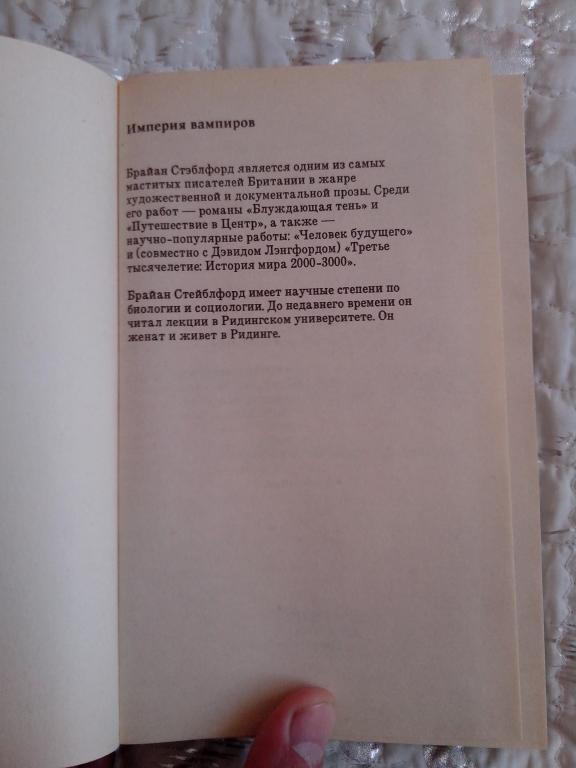 Империя вампиров

Брайан Стэблфорд является одним из самых маститых писателей Британии в жанре художественной и документальной прозы. Среди его работ — романы «Блуждающая тень» и «Путешествие в Центр», а также — научно-популярные работы: «Человек будущего» и (совместно с Дэвидом Лэнгфордом) «Третье тысячелетие: История мира 2000-3000».

Брайан Стейблфорд имеет научные степени по биологии и социологии. До недавнего времени он читал лекции в Ридингском университете. Он женат и живет в Ридинге.